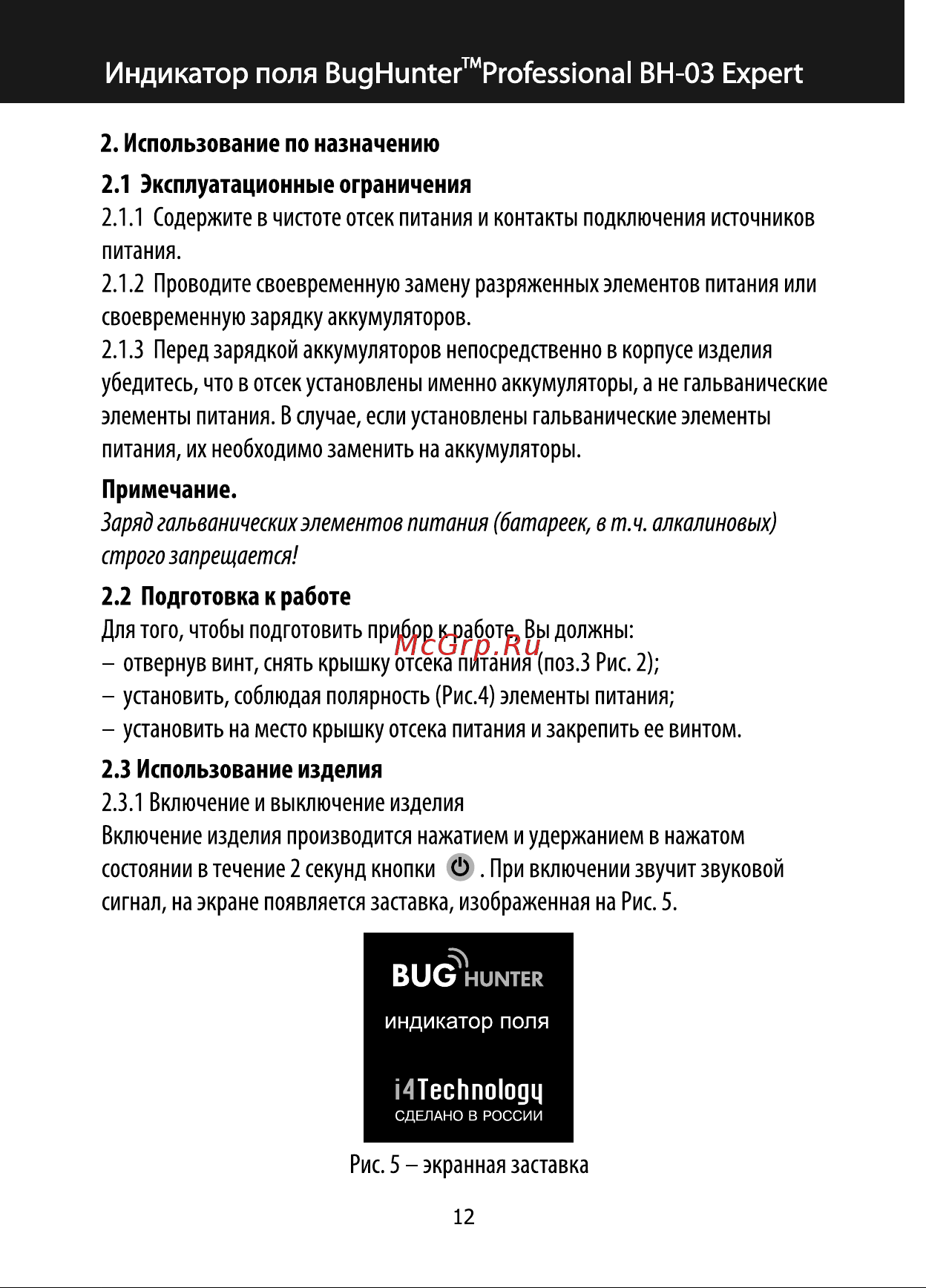 Индикатор поля BugHunter™Professional BH-03 Expert

2. Использование по назначению

2.1 Эксплуатационные ограничения

2.1.1 Содержите в чистоте отсек питания и контакты подключения источников питания.

2.1.2 Проводите своевременную замену разряженных элементов питания или своевременную зарядку аккумуляторов.

2.1.3 Перед зарядкой аккумуляторов непосредственно в корпусе изделия убедитесь, что в отсек установлены именно аккумуляторы, а не гальванические элементы питания. В случае, если установлены гальванические элементы питания, их необходимо заменить на аккумуляторы.

Примечание.

Заряд гальванических элементов питания (батареек, в т.ч. алкалиновых) строго запрещается!

2.2 Подготовка к работе

Для того, чтобы подготовить прибор к работе, Вы должны:

McGrp.Ru

– отвернув винт, снять крышку отсека питания (поз.3 Рис. 2);

– установить, соблюдая полярность (Рис.4) элементы питания;

– установить на место крышку отсека питания и закрепить ее винтом.

2.3 Использование изделия

2.3.1 Включение и выключение изделия

Включение изделия производится нажатием и удержанием в нажатом состоянии в течение 2 секунд кнопки . При включении звучит звуковой сигнал, на экране появляется заставка, изображенная на Рис. 5.

BUG HUNTER

индикатор поля

i4Technology

СДЕЛАНО В РОССИИ

Рис. 5 – экранная заставка

12